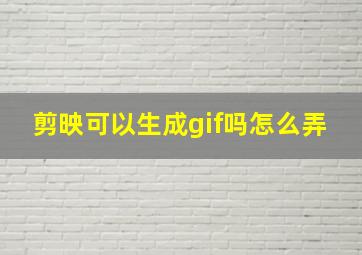 剪映可以生成gif吗怎么弄